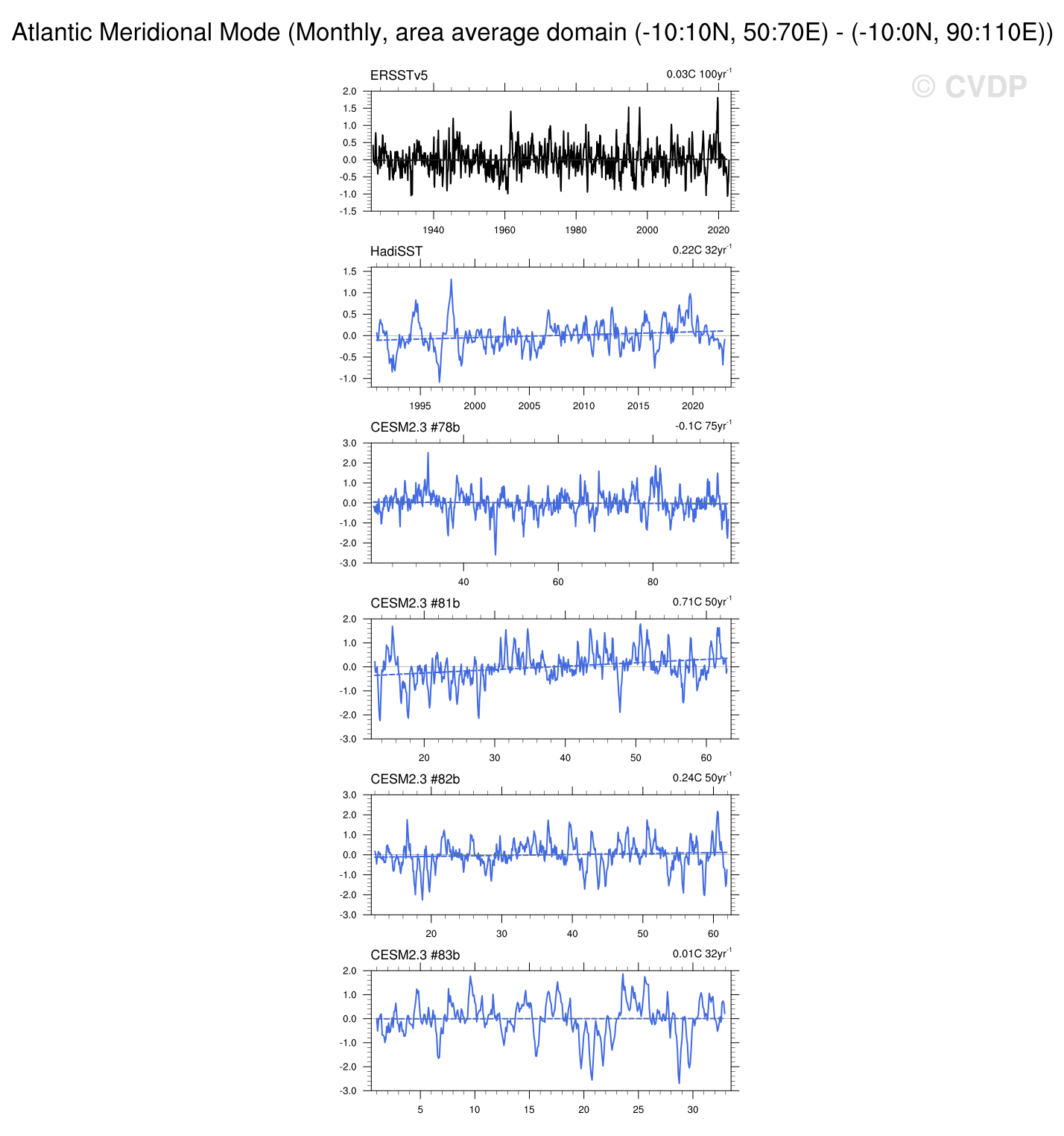 Atlantic Meridional Mode (Monthly, area average domain (-10:10N, 50:70E) - (-10:0N, 90:110E))

© CVDP

ERSSTv5

0.03C 100yr$^{-1}$

2.0
1.5
1.0
0.5
0.0
-0.5
-1.0
-1.5

1940 1960 1980 2000 2020

HadiSST

0.22C 32yr$^{-1}$

1.5
1.0
0.5
0.0
-0.5
-1.0

1995 2000 2005 2010 2015 2020

CESM2.3 #78b

-0.1C 75yr$^{-1}$

3.0
2.0
1.0
0.0
-1.0
-2.0
-3.0

40 60 80

CESM2.3 #81b

0.71C 50yr$^{-1}$

2.0
1.0
0.0
-1.0
-2.0
-3.0

20 30 40 50 60

CESM2.3 #82b

0.24C 50yr$^{-1}$

3.0
2.0
1.0
0.0
-1.0
-2.0
-3.0

20 30 40 50 60

CESM2.3 #83b

0.01C 32yr$^{-1}$

2.0
1.0
0.0
-1.0
-2.0
-3.0

5 10 15 20 25 30